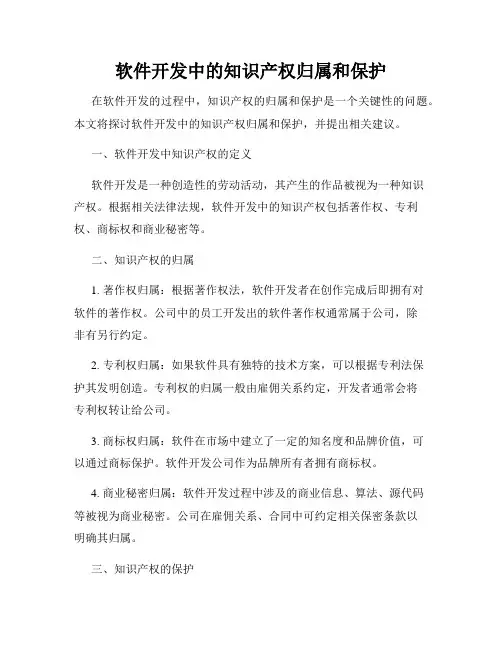 软件开发中的知识产权归属和保护

在软件开发的过程中，知识产权的归属和保护是一个关键性的问题。本文将探讨软件开发中的知识产权归属和保护，并提出相关建议。

一、软件开发中知识产权的定义

软件开发是一种创造性的劳动活动，其产生的作品被视为一种知识产权。根据相关法律法规，软件开发中的知识产权包括著作权、专利权、商标权和商业秘密等。

二、知识产权的归属

1. 著作权归属：根据著作权法，软件开发者在创作完成后即拥有对软件的著作权。公司中的员工开发出的软件著作权通常属于公司，除非有另行约定。

2. 专利权归属：如果软件具有独特的技术方案，可以根据专利法保护其发明创造。专利权的归属一般由雇佣关系约定，开发者通常会将专利权转让给公司。

3. 商标权归属：软件在市场中建立了一定的知名度和品牌价值，可以通过商标保护。软件开发公司作为品牌所有者拥有商标权。

4. 商业秘密归属：软件开发过程中涉及的商业信息、算法、源代码等被视为商业秘密。公司在雇佣关系、合同中可约定相关保密条款以明确其归属。

三、知识产权的保护